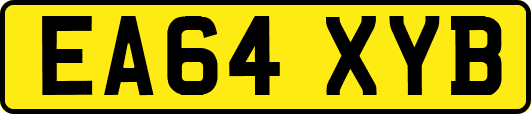 EA64 XYB